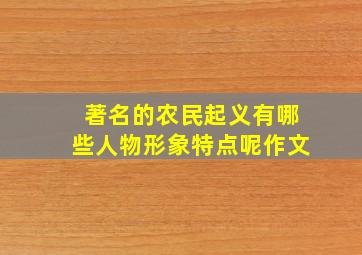 著名的农民起义有哪些人物形象特点呢作文